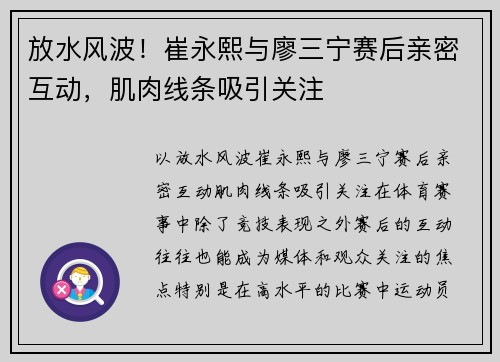 放水风波！崔永熙与廖三宁赛后亲密互动，肌肉线条吸引关注

以放水风波崔永熙与廖三宁赛后亲密互动肌肉线条吸引关注在体育赛事中除了竞技表现之外赛后的互动往往也能成为媒体和观众关注的焦点特别是在高水平的比赛中运动员